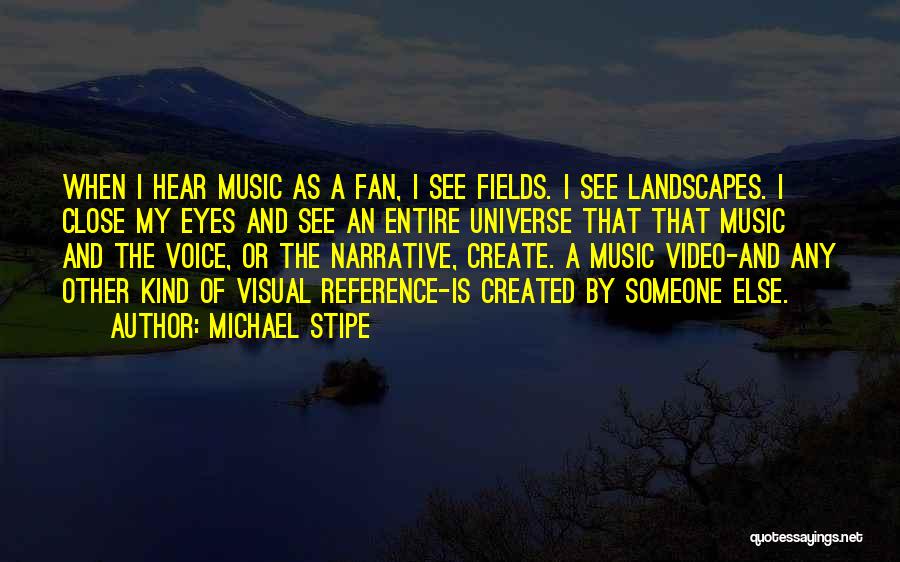 WHEN I HEAR MUSIC AS A FAN, I SEE FIELDS. I SEE LANDSCAPES. I CLOSE MY EYES AND SEE AN ENTIRE UNIVERSE THAT THAT MUSIC AND THE VOICE, OR THE NARRATIVE, CREATE. A MUSIC VIDEO-AND ANY OTHER KIND OF VISUAL REFERENCE-IS CREATED BY SOMEONE ELSE.

AUTHOR: MICHAEL STIPE

quotessayings.net